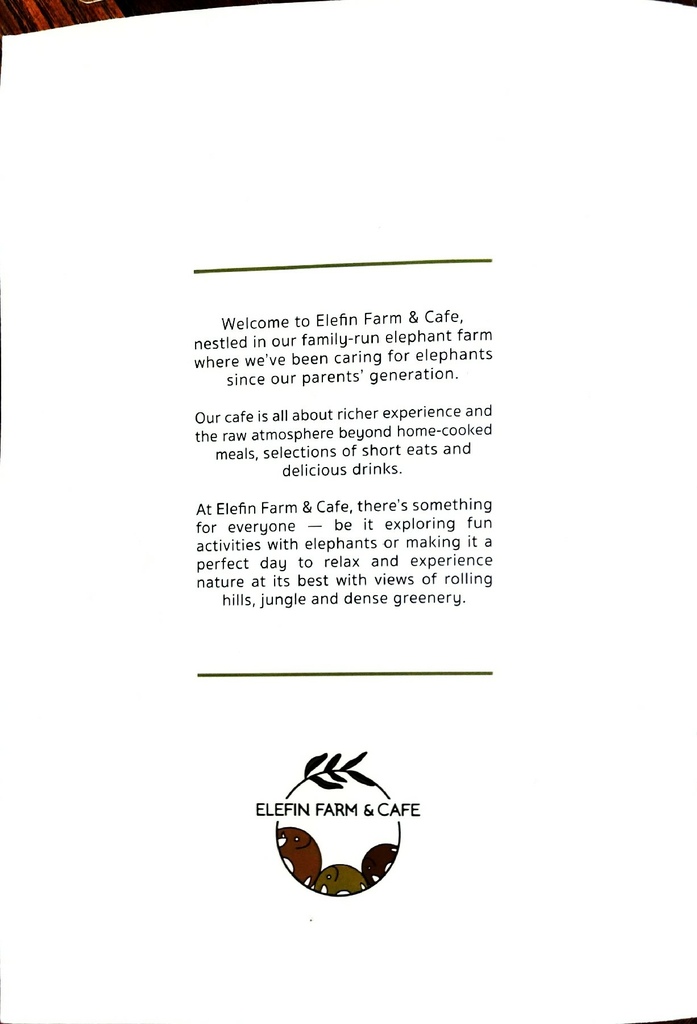 Welcome to Elefin Farm & Cafe, nestled in our family-run elephant farm where we've been caring for elephants since our parents' generation.

Our cafe is all about richer experience and the raw atmosphere beyond home-cooked meals, selections of short eats and delicious drinks.

At Elefin Farm & Cafe, there's something for everyone — be it exploring fun activities with elephants or making it a perfect day to relax and experience nature at its best with views of rolling hills, jungle and dense greenery.

ELEFIN FARM & CAFE